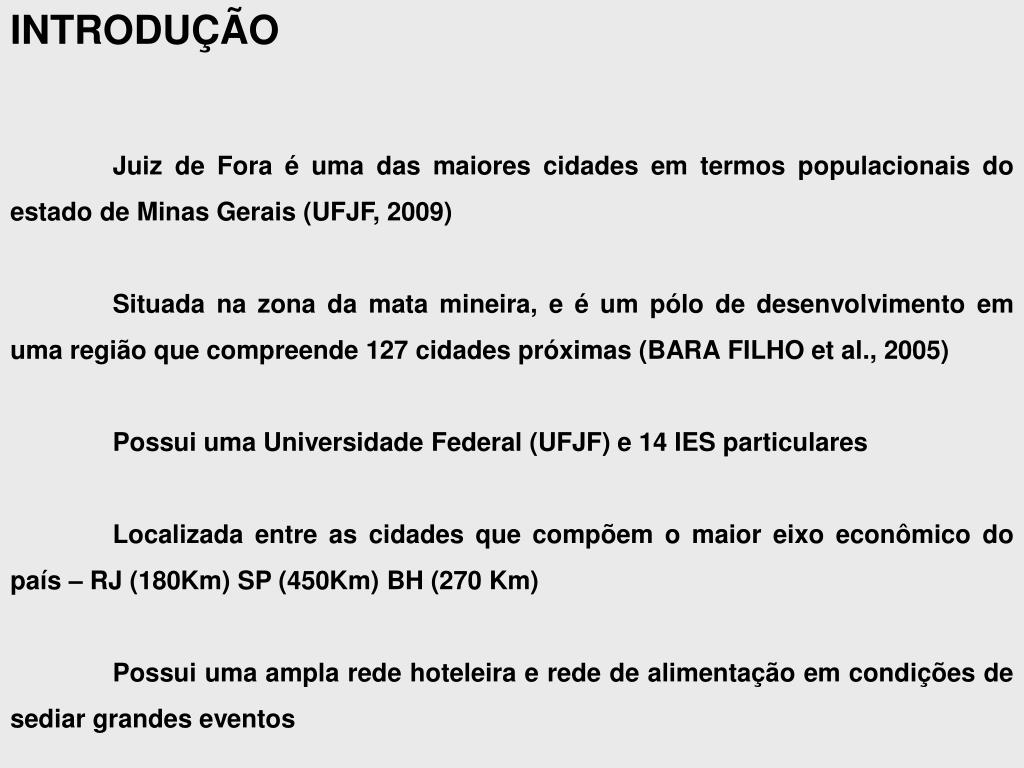 INTRODUÇÃO

Juiz de Fora é uma das maiores cidades em termos populacionais do estado de Minas Gerais (UFJF, 2009)

Situada na zona da mata mineira, e é um pólo de desenvolvimento em uma região que compreende 127 cidades próximas (BARA FILHO et al., 2005)

Possui uma Universidade Federal (UFJF) e 14 IES particulares

Localizada entre as cidades que compõem o maior eixo econômico do país – RJ (180Km) SP (450Km) BH (270 Km)

Possui uma ampla rede hoteleira e rede de alimentação em condições de sediar grandes eventos